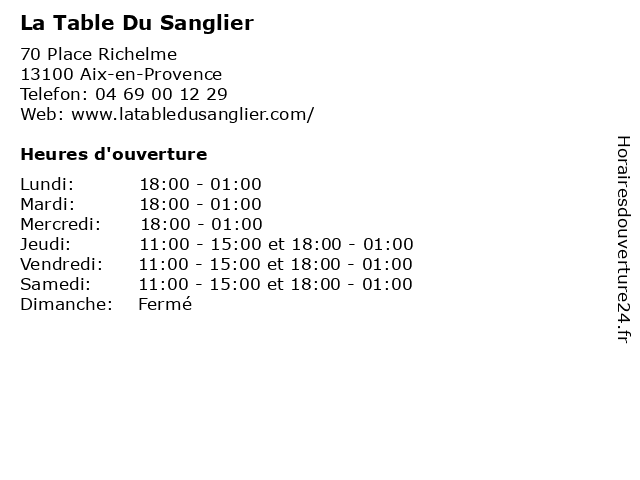 La Table Du Sanglier

70 Place Richelme
13100 Aix-en-Provence
Telefon: 04 69 00 12 29
Web: www.latabledusanglier.com/

Heures d'ouverture

Lundi: 18:00 - 01:00
Mardi: 18:00 - 01:00
Mercredi: 18:00 - 01:00
Jeudi: 11:00 - 15:00 et 18:00 - 01:00
Vendredi: 11:00 - 15:00 et 18:00 - 01:00
Samedi: 11:00 - 15:00 et 18:00 - 01:00
Dimanche: Fermé

Horairesdouverture24.fr